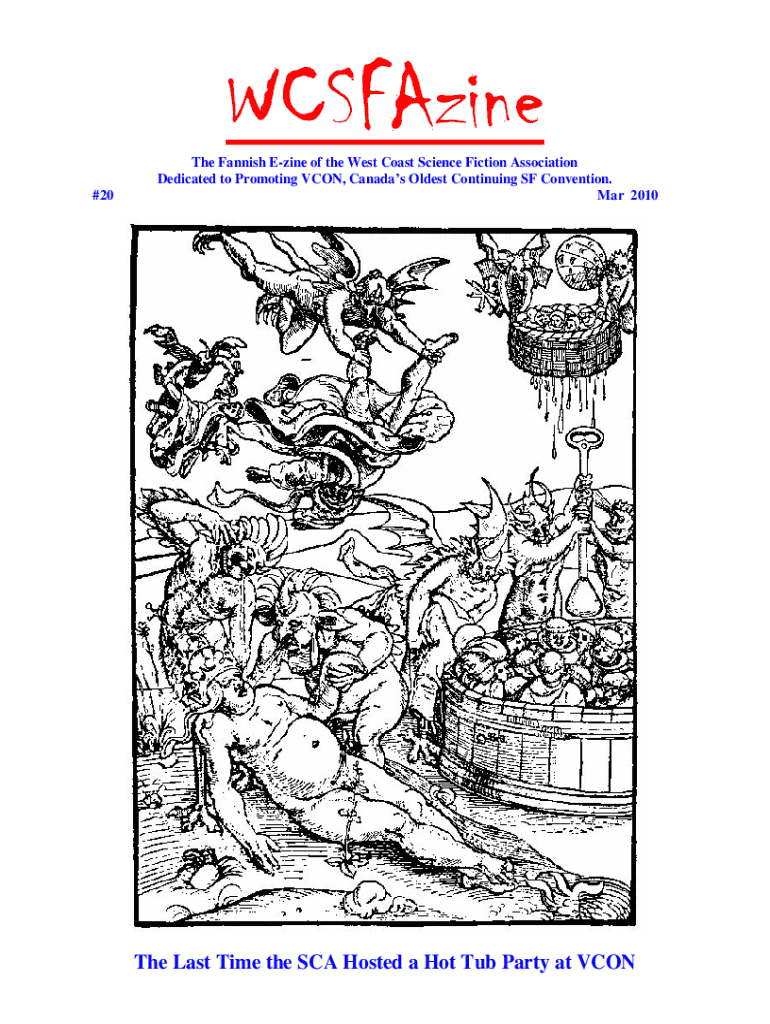 WCSFAzine

The Fannish E-zine of the West Coast Science Fiction Association
Dedicated to Promoting VCON, Canada's Oldest Continuing SF Convention.

#20

Mar 2010

The Last Time the SCA Hosted a Hot Tub Party at VCON